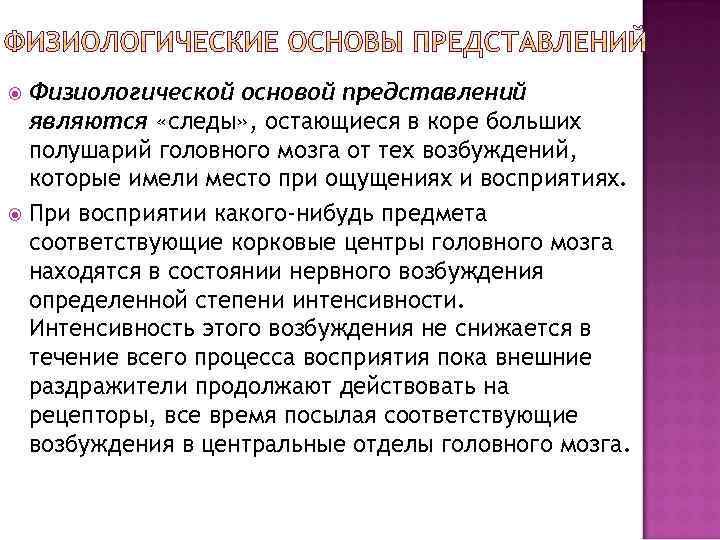 ФИЗИОЛОГИЧЕСКИЕ ОСНОВЫ ПРЕДСТАВЛЕНИЙ

Физиологической основой представлений являются «следы», остающиеся в коре больших полушарий головного мозга от тех возбуждений, которые имели место при ощущениях и восприятиях.

При восприятии какого-нибудь предмета соответствующие корковые центры головного мозга находятся в состоянии нервного возбуждения определенной степени интенсивности. Интенсивность этого возбуждения не снижается в течение всего процесса восприятия пока внешние раздражители продолжают действовать на рецепторы, все время посылая соответствующие возбуждения в центральные отделы головного мозга.